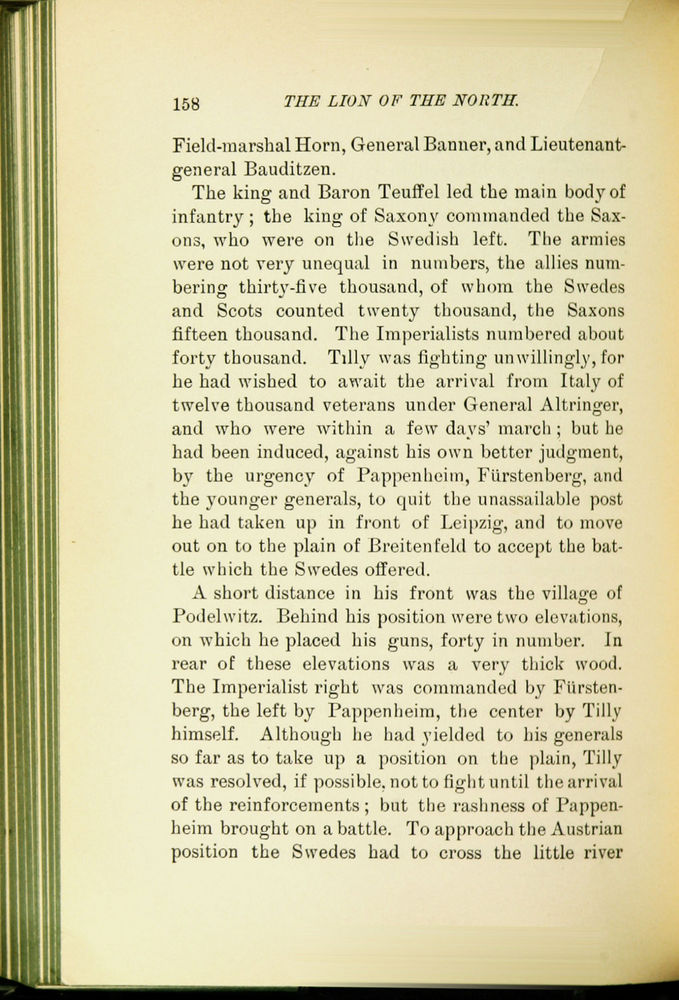 158 THE LION OF THE NORTH.

Field-marshal Horn, General Banner, and Lieutenant-general Bauditzen.

The king and Baron Teuffel led the main body of infantry; the king of Saxony commanded the Saxons, who were on the Swedish left. The armies were not very unequal in numbers, the allies numbering thirty-five thousand, of whom the Swedes and Scots counted twenty thousand, the Saxons fifteen thousand. The Imperialists numbered about forty thousand. Tilly was fighting unwillingly, for he had wished to await the arrival from Italy of twelve thousand veterans under General Altringer, and who were within a few days' march; but he had been induced, against his own better judgment, by the urgency of Pappenheim, Fürstenberg, and the younger generals, to quit the unassailable post he had taken up in front of Leipzig, and to move out on to the plain of Breitenfeld to accept the battle which the Swedes offered.

A short distance in his front was the village of Podelwitz. Behind his position were two elevations, on which he placed his guns, forty in number. In rear of these elevations was a very thick wood. The Imperialist right was commanded by Fürstenberg, the left by Pappenheim, the center by Tilly himself. Although he had yielded to his generals so far as to take up a position on the plain, Tilly was resolved, if possible, not to fight until the arrival of the reinforcements; but the rashness of Pappenheim brought on a battle. To approach the Austrian position the Swedes had to cross the little river